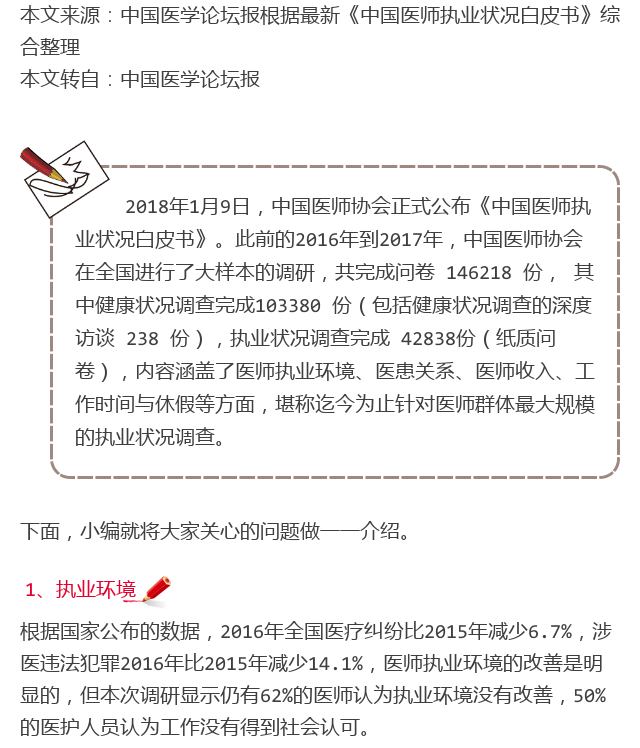 本文来源：中国医学论坛报根据最新《中国医师执业状况白皮书》综合整理
本文转自：中国医学论坛报

2018年1月9日，中国医师协会正式公布《中国医师执业状况白皮书》。此前的2016年到2017年，中国医师协会在全国进行了大样本的调研，共完成问卷 146218 份， 其中健康状况调查完成103380 份（包括健康状况调查的深度访谈 238 份），执业状况调查完成 42838份（纸质问卷），内容涵盖了医师执业环境、医患关系、医师收入、工作时间与休假等方面，堪称迄今为止针对医师群体最大规模的执业状况调查。

下面，小编就将大家关心的问题做一一介绍。

1、执业环境

根据国家公布的数据，2016年全国医疗纠纷比2015年减少6.7%，涉医违法犯罪2016年比2015年减少14.1%，医师执业环境的改善是明显的，但本次调研显示仍有62%的医师认为执业环境没有改善，50%的医护人员认为工作没有得到社会认可。